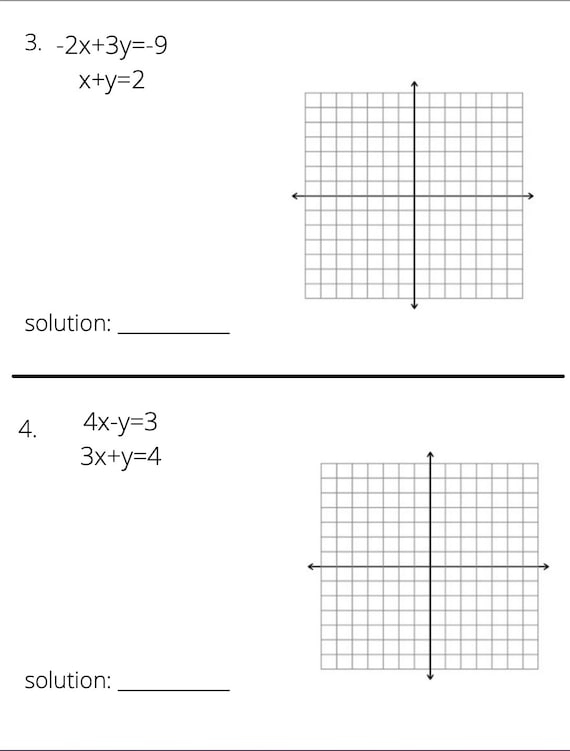 3. $-2x+3y=-9$
$x+y=2$

solution: __________

4. $4x-y=3$
$3x+y=4$

solution: __________